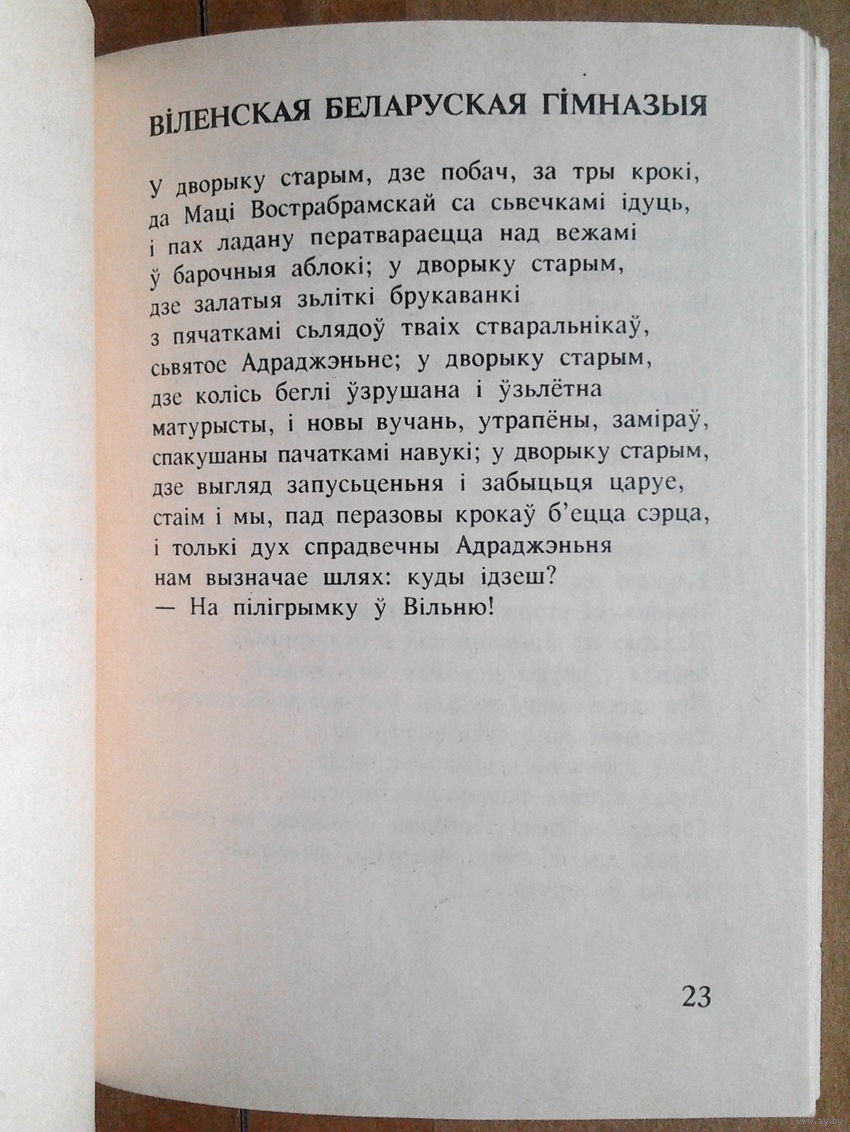 ВІЛЕНСКАЯ БЕЛАРУСКАЯ ГІМНАЗЫЯ

У дворыку старым, дзе побач, за тры крокі,
да Маці Вострабрамскай са сьвечкамі ідуць,
і пах ладану ператвараецца над вежамі
ў барочныя аблокі; у дворыку старым,
дзе залатыя зьліткі брукаванкі
з пячаткамі сьлядоў тваіх стваральнікаў,
сьвятое Адраджэньне; у дворыку старым,
дзе колісь беглі ўзрушана і ўзьлётна
матурысты, і новы вучань, утрапёны, заміраў,
спакушаны пачаткамі навукі; у дворыку старым,
дзе выгляд запусьценьня і забыцьця царуе,
стаім і мы, пад перазовы крокаў б'ецца сэрца,
і толькі дух спрадвечны Адраджэньня
нам вызначае шлях: куды ідзеш?
— На пілігрымку ў Вільню!

23